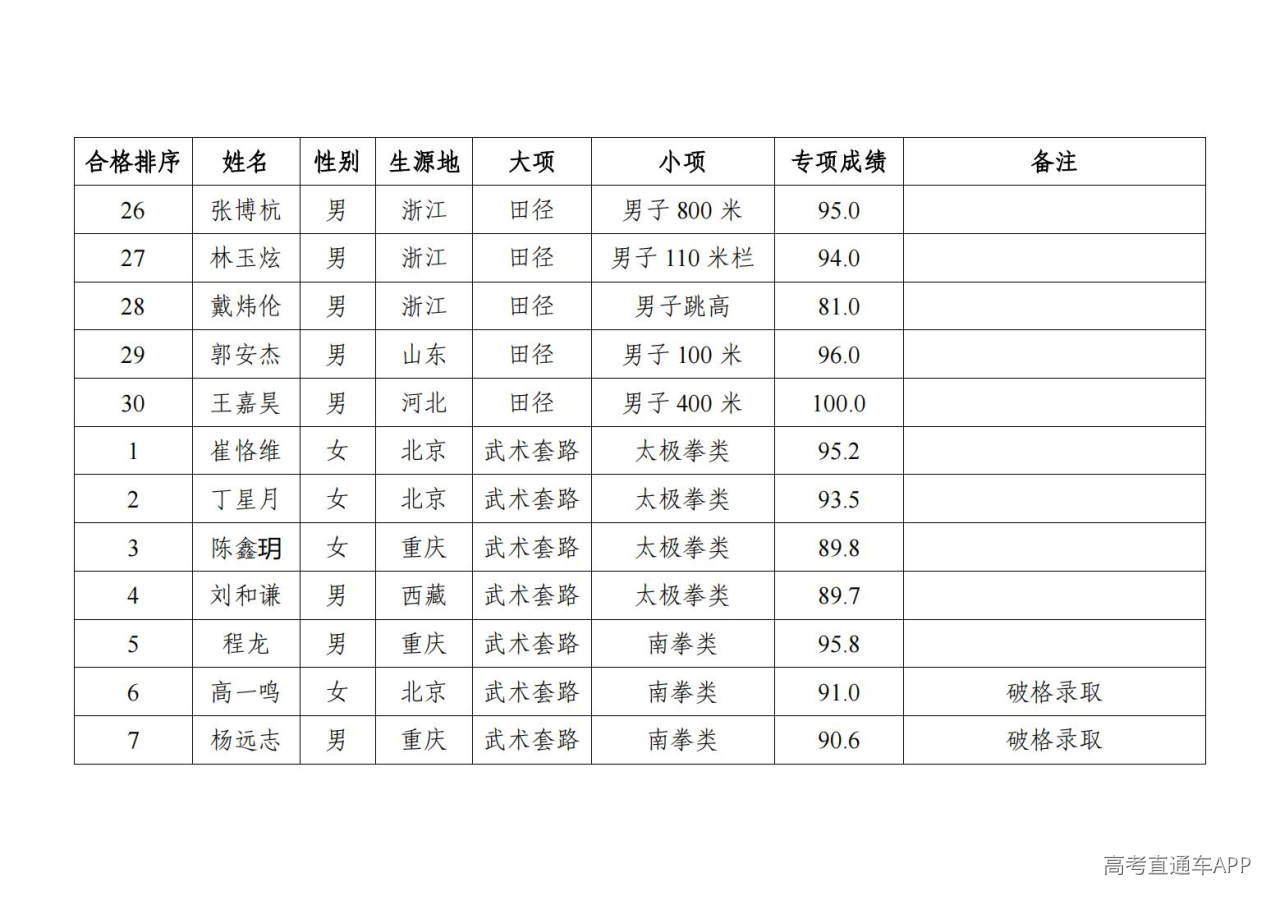 | 合格排序 | 姓名 | 性别 | 生源地 | 大项 | 小项 | 专项成绩 | 备注 |
|---|---|---|---|---|---|---|---|
| 26 | 张博杭 | 男 | 浙江 | 田径 | 男子 800 米 | 95.0 | |
| 27 | 林玉炫 | 男 | 浙江 | 田径 | 男子 110 米栏 | 94.0 | |
| 28 | 戴炜伦 | 男 | 浙江 | 田径 | 男子跳高 | 81.0 | |
| 29 | 郭安杰 | 男 | 山东 | 田径 | 男子 100 米 | 96.0 | |
| 30 | 王嘉昊 | 男 | 河北 | 田径 | 男子 400 米 | 100.0 | |
| 1 | 崔恪维 | 女 | 北京 | 武术套路 | 太极拳类 | 95.2 | |
| 2 | 丁星月 | 女 | 北京 | 武术套路 | 太极拳类 | 93.5 | |
| 3 | 陈鑫玥 | 女 | 重庆 | 武术套路 | 太极拳类 | 89.8 | |
| 4 | 刘和谦 | 男 | 西藏 | 武术套路 | 太极拳类 | 89.7 | |
| 5 | 程龙 | 男 | 重庆 | 武术套路 | 南拳类 | 95.8 | |
| 6 | 高一鸣 | 女 | 北京 | 武术套路 | 南拳类 | 91.0 | 破格录取 |
| 7 | 杨远志 | 男 | 重庆 | 武术套路 | 南拳类 | 90.6 | 破格录取 |

高考直通车APP